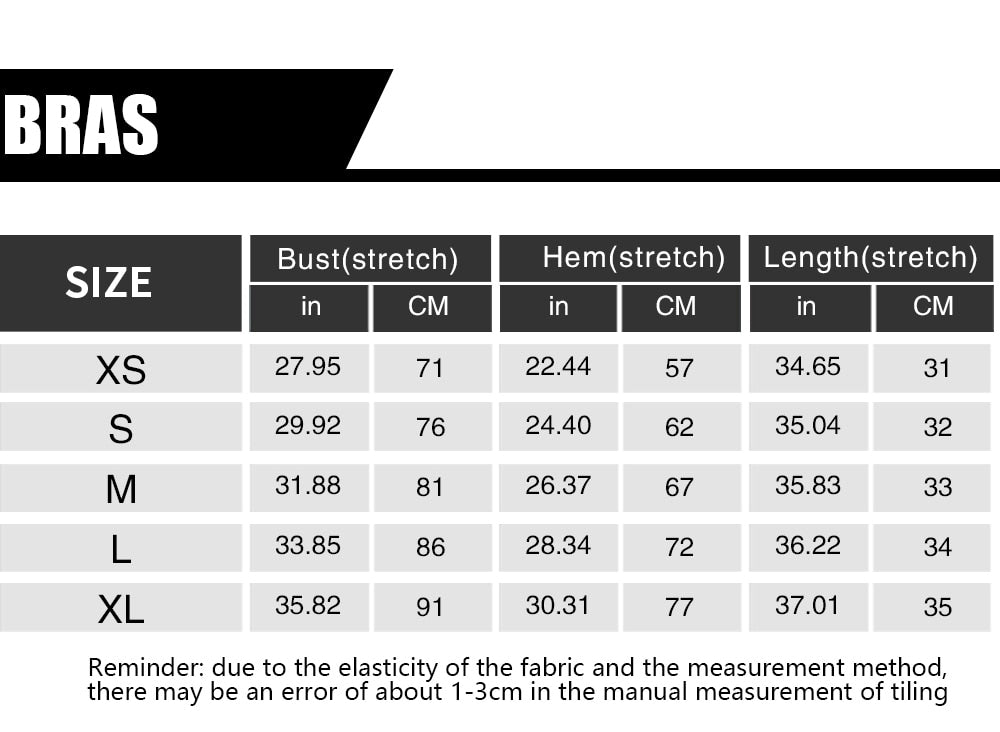 BRAS

| SIZE | Bust(stretch) in | Bust(stretch) CM | Hem(stretch) in | Hem(stretch) CM | Length(stretch) in | Length(stretch) CM |
|---|---|---|---|---|---|---|
| XS | 27.95 | 71 | 22.44 | 57 | 34.65 | 31 |
| S | 29.92 | 76 | 24.40 | 62 | 35.04 | 32 |
| M | 31.88 | 81 | 26.37 | 67 | 35.83 | 33 |
| L | 33.85 | 86 | 28.34 | 72 | 36.22 | 34 |
| XL | 35.82 | 91 | 30.31 | 77 | 37.01 | 35 |

Reminder: due to the elasticity of the fabric and the measurement method, there may be an error of about 1-3cm in the manual measurement of tiling